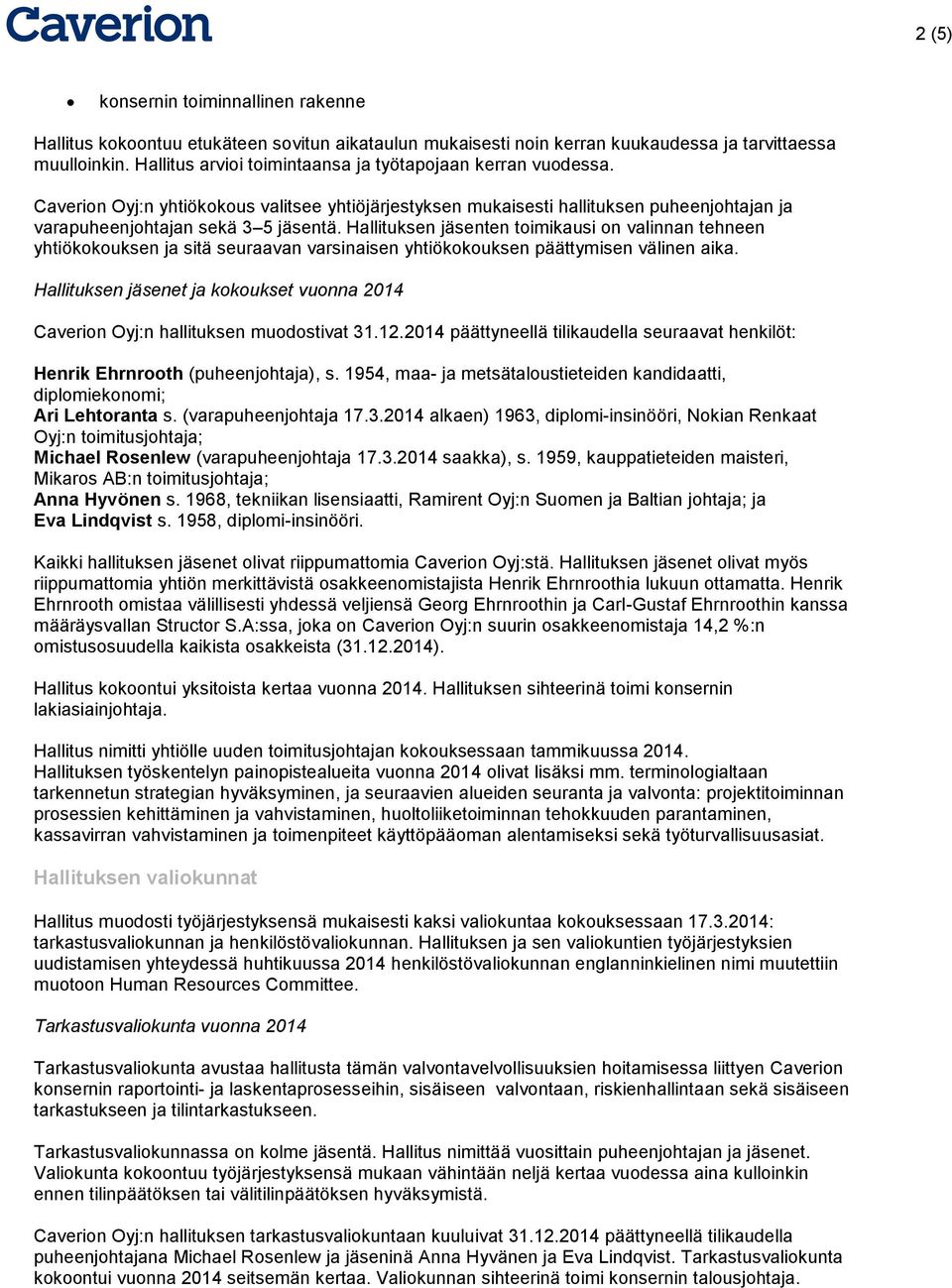 Caverion

2 (5)

• konsernin toiminnallinen rakenne

Hallitus kokoontuu etukäteen sovitun aikataulun mukaisesti noin kerran kuukaudessa ja tarvittaessa muulloinkin. Hallitus arvioi toimintaansa ja työtapojaan kerran vuodessa.

Caverion Oyj:n yhtiökokous valitsee yhtiöjärjestyksen mukaisesti hallituksen puheenjohtajan ja varapuheenjohtajan sekä 3–5 jäsentä. Hallituksen jäsenten toimikausi on valinnan tehneen yhtiökokouksen ja sitä seuraavan varsinaisen yhtiökokouksen päättymisen välinen aika.

Hallituksen jäsenet ja kokoukset vuonna 2014

Caverion Oyj:n hallituksen muodostivat 31.12.2014 päättyneellä tilikaudella seuraavat henkilöt:

Henrik Ehrnrooth (puheenjohtaja), s. 1954, maa- ja metsätaloustieteiden kandidaatti, diplomiekonomi;
Ari Lehtoranta s. (varapuheenjohtaja 17.3.2014 alkaen) 1963, diplomi-insinööri, Nokian Renkaat Oyj:n toimitusjohtaja;
Michael Rosenlew (varapuheenjohtaja 17.3.2014 saakka), s. 1959, kauppatieteiden maisteri, Mikaros AB:n toimitusjohtaja;
Anna Hyvönen s. 1968, tekniikan lisensiaatti, Ramirent Oyj:n Suomen ja Baltian johtaja; ja
Eva Lindqvist s. 1958, diplomi-insinööri.

Kaikki hallituksen jäsenet olivat riippumattomia Caverion Oyj:stä. Hallituksen jäsenet olivat myös riippumattomia yhtiön merkittävistä osakkeenomistajista Henrik Ehrnroothia lukuun ottamatta. Henrik Ehrnrooth omistaa välillisesti yhdessä veljiensä Georg Ehrnroothin ja Carl-Gustaf Ehrnroothin kanssa määräysvallan Structor S.A:ssa, joka on Caverion Oyj:n suurin osakkeenomistaja 14,2 %:n omistusosuudella kaikista osakkeista (31.12.2014).

Hallitus kokoontui yksitoista kertaa vuonna 2014. Hallituksen sihteerinä toimi konsernin lakiasiainjohtaja.

Hallitus nimitti yhtiölle uuden toimitusjohtajan kokouksessaan tammikuussa 2014. Hallituksen työskentelyn painopistealueita vuonna 2014 olivat lisäksi mm. terminologialtaan tarkennetun strategian hyväksyminen, ja seuraavien alueiden seuranta ja valvonta: projektitoiminnan prosessien kehittäminen ja vahvistaminen, huoltoliiketoiminnan tehokkuuden parantaminen, kassavirran vahvistaminen ja toimenpiteet käyttöpääoman alentamiseksi sekä työturvallisuusasiat.

Hallituksen valiokunnat

Hallitus muodosti työjärjestyksensä mukaisesti kaksi valiokuntaa kokouksessaan 17.3.2014: tarkastusvaliokunnan ja henkilöstövaliokunnan. Hallituksen ja sen valiokuntien työjärjestyksien uudistamisen yhteydessä huhtikuussa 2014 henkilöstövaliokunnan englanninkielinen nimi muutettiin muotoon Human Resources Committee.

Tarkastusvaliokunta vuonna 2014

Tarkastusvaliokunta avustaa hallitusta tämän valvontavelvollisuuksien hoitamisessa liittyen Caverion konsernin raportointi- ja laskentaprosesseihin, sisäiseen valvontaan, riskienhallintaan sekä sisäiseen tarkastukseen ja tilintarkastukseen.

Tarkastusvaliokunnassa on kolme jäsentä. Hallitus nimittää vuosittain puheenjohtajan ja jäsenet. Valiokunta kokoontuu työjärjestyksensä mukaan vähintään neljä kertaa vuodessa aina kulloinkin ennen tilinpäätöksen tai välitilinpäätöksen hyväksymistä.

Caverion Oyj:n hallituksen tarkastusvaliokuntaan kuuluivat 31.12.2014 päättyneellä tilikaudella puheenjohtajana Michael Rosenlew ja jäseninä Anna Hyvänen ja Eva Lindqvist. Tarkastusvaliokunta kokoontui vuonna 2014 seitsemän kertaa. Valiokunnan sihteerinä toimi konsernin talousjohtaja.